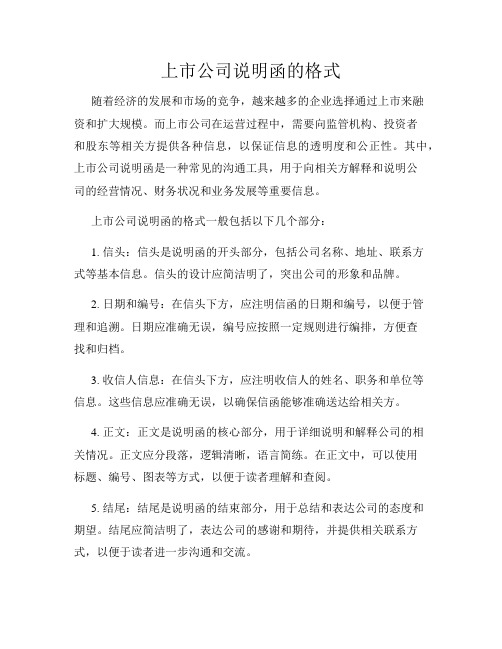 上市公司说明函的格式

随着经济的发展和市场的竞争，越来越多的企业选择通过上市来融资和扩大规模。而上市公司在运营过程中，需要向监管机构、投资者和股东等相关方提供各种信息，以保证信息的透明度和公正性。其中，上市公司说明函是一种常见的沟通工具，用于向相关方解释和说明公司的经营情况、财务状况和业务发展等重要信息。

上市公司说明函的格式一般包括以下几个部分：

1. 信头：信头是说明函的开头部分，包括公司名称、地址、联系方式等基本信息。信头的设计应简洁明了，突出公司的形象和品牌。

2. 日期和编号：在信头下方，应注明信函的日期和编号，以便于管理和追溯。日期应准确无误，编号应按照一定规则进行编排，方便查找和归档。

3. 收信人信息：在信头下方，应注明收信人的姓名、职务和单位等信息。这些信息应准确无误，以确保信函能够准确送达给相关方。

4. 正文：正文是说明函的核心部分，用于详细说明和解释公司的相关情况。正文应分段落，逻辑清晰，语言简练。在正文中，可以使用标题、编号、图表等方式，以便于读者理解和查阅。

5. 结尾：结尾是说明函的结束部分，用于总结和表达公司的态度和期望。结尾应简洁明了，表达公司的感谢和期待，并提供相关联系方式，以便于读者进一步沟通和交流。